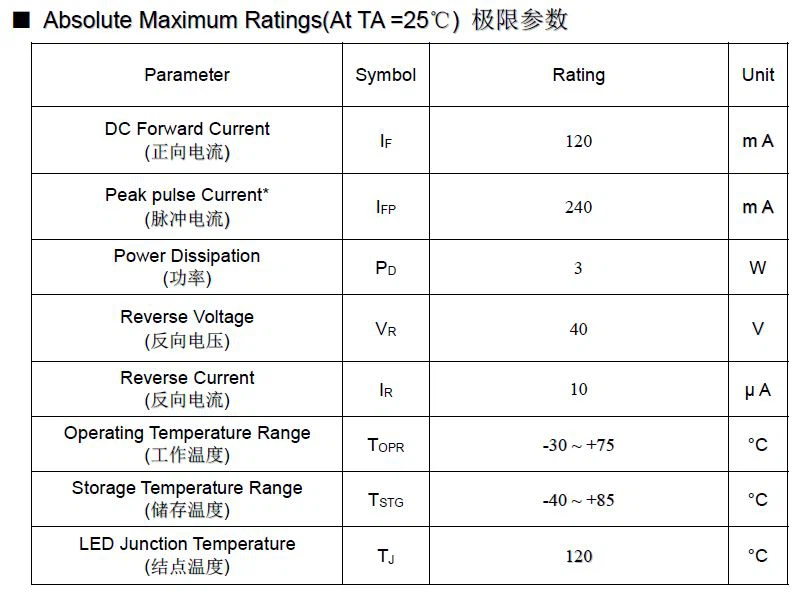 ■ Absolute Maximum Ratings(At TA =25℃) 极限参数

| Parameter | Symbol | Rating | Unit |
|---|---|---|---|
| DC Forward Current (正向电流) | $I_F$ | 120 | m A |
| Peak pulse Current* (脉冲电流) | $I_{FP}$ | 240 | m A |
| Power Dissipation (功率) | $P_D$ | 3 | W |
| Reverse Voltage (反向电压) | $V_R$ | 40 | V |
| Reverse Current (反向电流) | $I_R$ | 10 | μ A |
| Operating Temperature Range (工作温度) | $T_{OPR}$ | -30 ~ +75 | °C |
| Storage Temperature Range (储存温度) | $T_{STG}$ | -40 ~ +85 | °C |
| LED Junction Temperature (结点温度) | $T_J$ | 120 | °C |